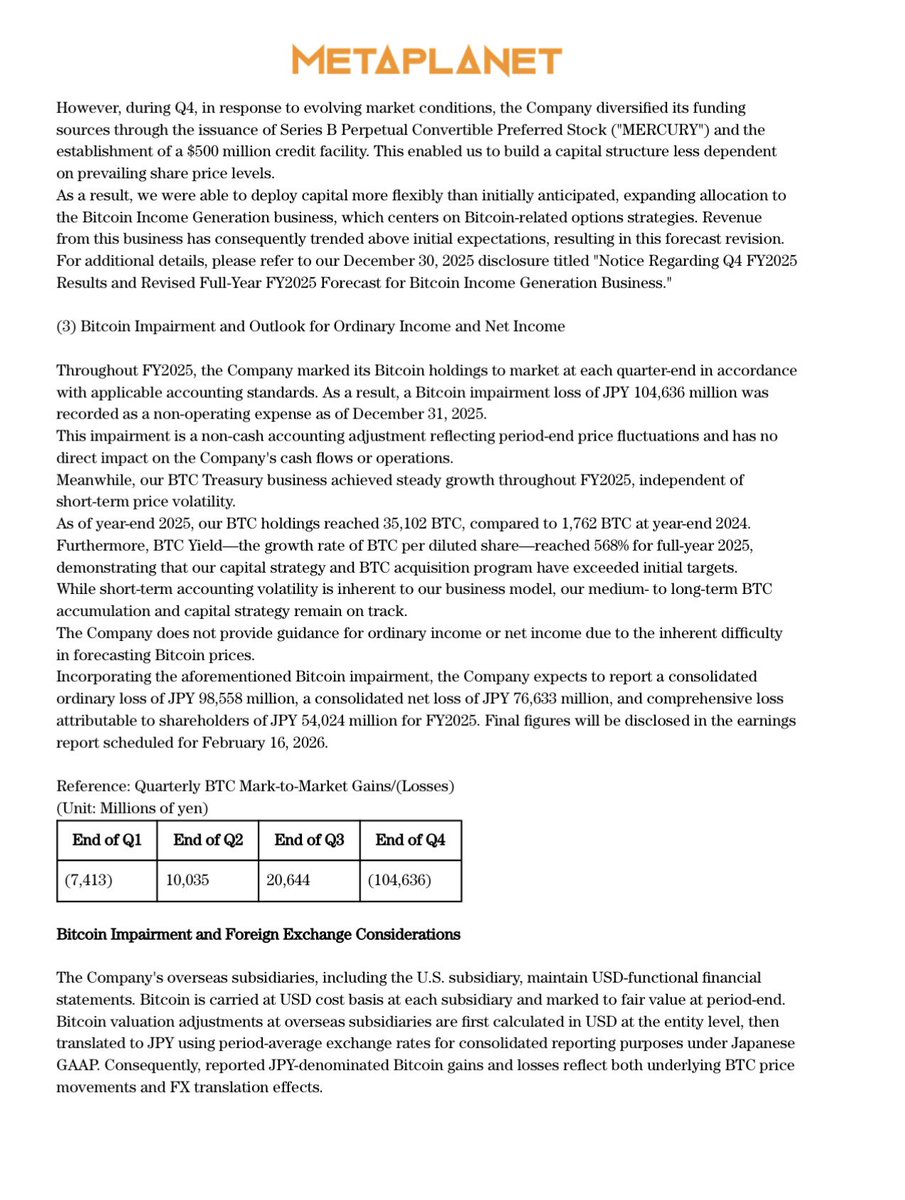 METAPLANET

However, during Q4, in response to evolving market conditions, the Company diversified its funding sources through the issuance of Series B Perpetual Convertible Preferred Stock ("MERCURY") and the establishment of a $500 million credit facility. This enabled us to build a capital structure less dependent on prevailing share price levels.
As a result, we were able to deploy capital more flexibly than initially anticipated, expanding allocation to the Bitcoin Income Generation business, which centers on Bitcoin-related options strategies. Revenue from this business has consequently trended above initial expectations, resulting in this forecast revision.
For additional details, please refer to our December 30, 2025 disclosure titled "Notice Regarding Q4 FY2025 Results and Revised Full-Year FY2025 Forecast for Bitcoin Income Generation Business."

(3) Bitcoin Impairment and Outlook for Ordinary Income and Net Income

Throughout FY2025, the Company marked its Bitcoin holdings to market at each quarter-end in accordance with applicable accounting standards. As a result, a Bitcoin impairment loss of JPY 104,636 million was recorded as a non-operating expense as of December 31, 2025.
This impairment is a non-cash accounting adjustment reflecting period-end price fluctuations and has no direct impact on the Company's cash flows or operations.
Meanwhile, our BTC Treasury business achieved steady growth throughout FY2025, independent of short-term price volatility.
As of year-end 2025, our BTC holdings reached 35,102 BTC, compared to 1,762 BTC at year-end 2024.
Furthermore, BTC Yield—the growth rate of BTC per diluted share—reached 568% for full-year 2025, demonstrating that our capital strategy and BTC acquisition program have exceeded initial targets.
While short-term accounting volatility is inherent to our business model, our medium- to long-term BTC accumulation and capital strategy remain on track.
The Company does not provide guidance for ordinary income or net income due to the inherent difficulty in forecasting Bitcoin prices.
Incorporating the aforementioned Bitcoin impairment, the Company expects to report a consolidated ordinary loss of JPY 98,558 million, a consolidated net loss of JPY 76,633 million, and comprehensive loss attributable to shareholders of JPY 54,024 million for FY2025. Final figures will be disclosed in the earnings report scheduled for February 16, 2026.

Reference: Quarterly BTC Mark-to-Market Gains/(Losses)
(Unit: Millions of yen)

| End of Q1 | End of Q2 | End of Q3 | End of Q4 |
|---|---|---|---|
| (7,413) | 10,035 | 20,644 | (104,636) |

Bitcoin Impairment and Foreign Exchange Considerations

The Company's overseas subsidiaries, including the U.S. subsidiary, maintain USD-functional financial statements. Bitcoin is carried at USD cost basis at each subsidiary and marked to fair value at period-end. Bitcoin valuation adjustments at overseas subsidiaries are first calculated in USD at the entity level, then translated to JPY using period-average exchange rates for consolidated reporting purposes under Japanese GAAP. Consequently, reported JPY-denominated Bitcoin gains and losses reflect both underlying BTC price movements and FX translation effects.